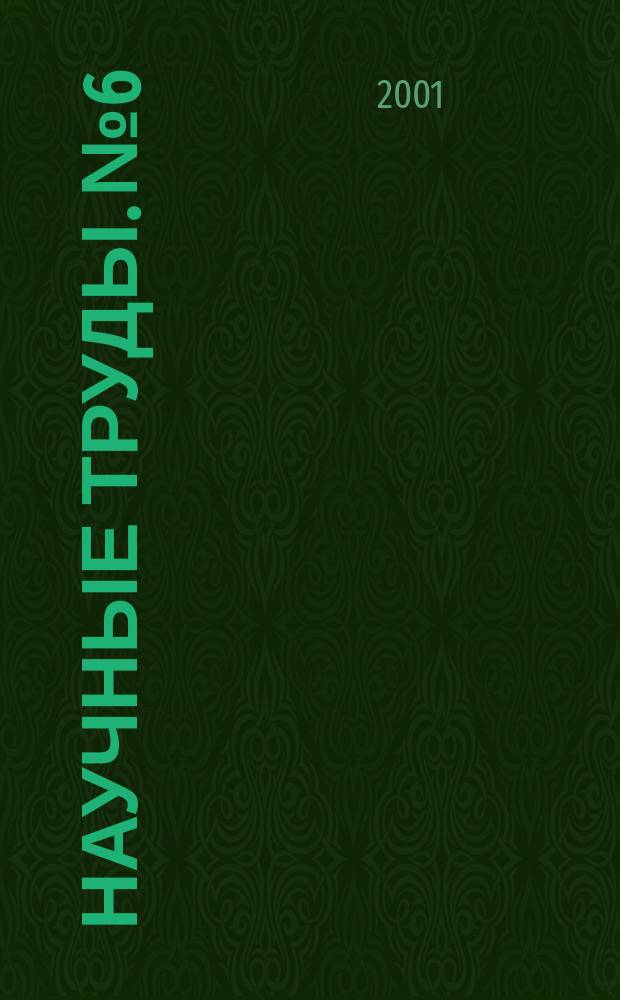 НАУЧНЫЕ ТРУДЫ. №6

2001